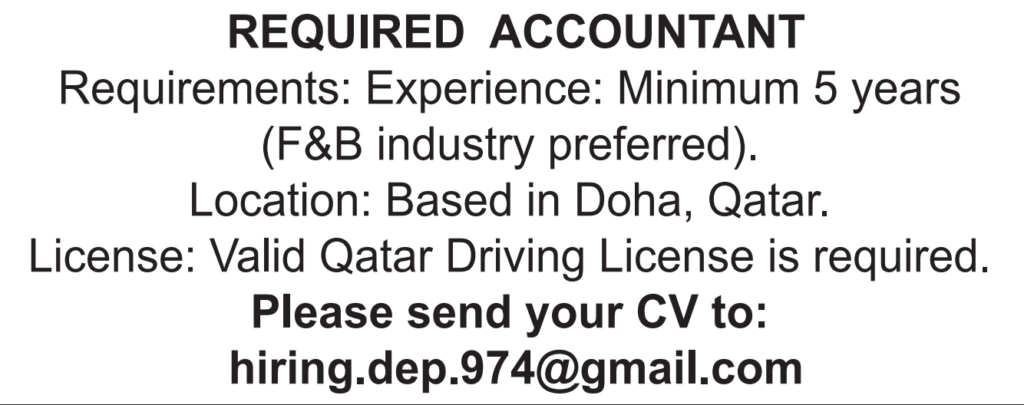 REQUIRED ACCOUNTANT
Requirements: Experience: Minimum 5 years (F&B industry preferred).
Location: Based in Doha, Qatar.
License: Valid Qatar Driving License is required.
Please send your CV to:
hiring.dep.974@gmail.com